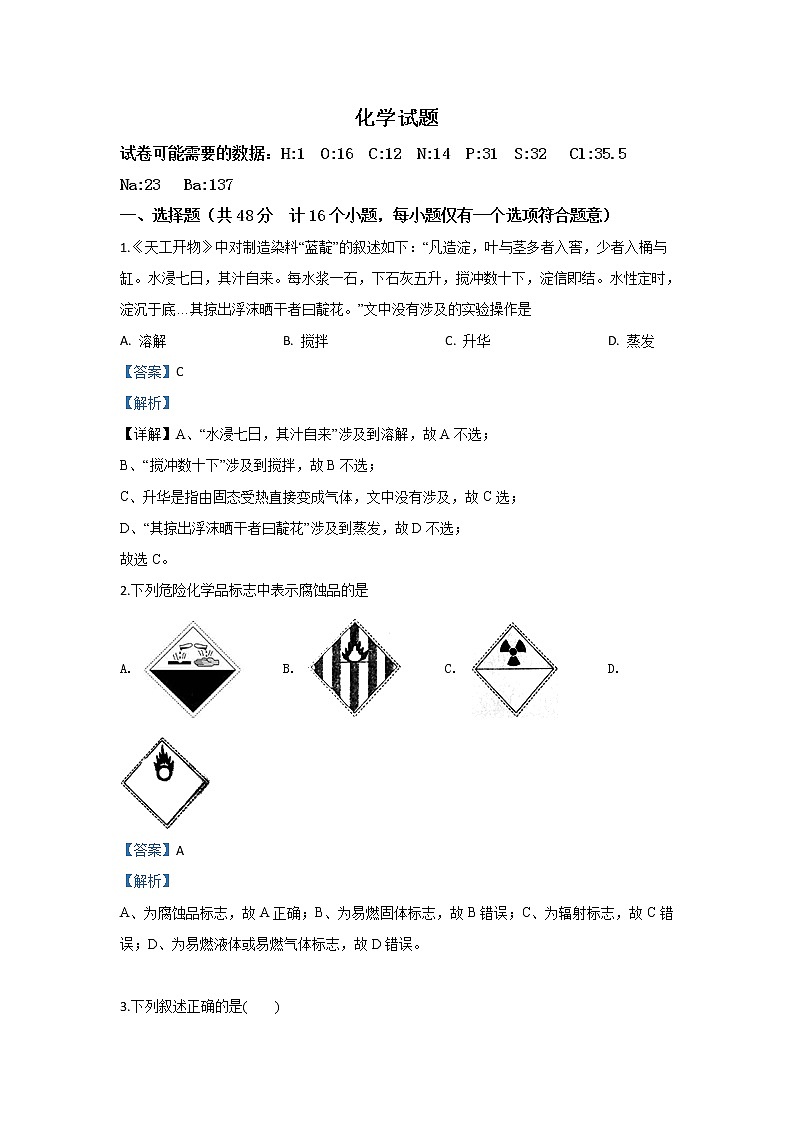 化学试题

试卷可能需要的数据：H:1　O:16　C:12　N:14　P:31　S:32　Cl:35.5　Na:23　Ba:137

一、选择题（共 48 分　计 16 个小题，每小题仅有一个选项符合题意）

1.《天工开物》中对制造染料“蓝靛”的叙述如下：“凡造淀，叶与茎多者入窖，少者入桶与缸。水浸七日，其汁自来。每水浆一石，下石灰五升，搅冲数十下，淀信即结。水性定时，淀沉于底…其掠出浮沫晒干者曰靛花。”文中没有涉及的实验操作是

A. 溶解　　B. 搅拌　　C. 升华　　D. 蒸发

【答案】C

【解析】

【详解】A、“水浸七日，其汁自来”涉及到溶解，故 A 不选；

B、“搅冲数十下”涉及到搅拌，故 B 不选；

C、升华是指由固态受热直接变成气体，文中没有涉及，故 C 选；

D、“其掠出浮沫晒干者曰靛花”涉及到蒸发，故 D 不选；

故选 C。

2.下列危险化学品标志中表示腐蚀品的是

A.　　B.　　C.　　D.

【答案】A

【解析】

A、为腐蚀品标志，故 A 正确；B、为易燃固体标志，故 B 错误；C、为辐射标志，故 C 错误；D、为易燃液体或易燃气体标志，故 D 错误。

3.下列叙述正确的是(　　)